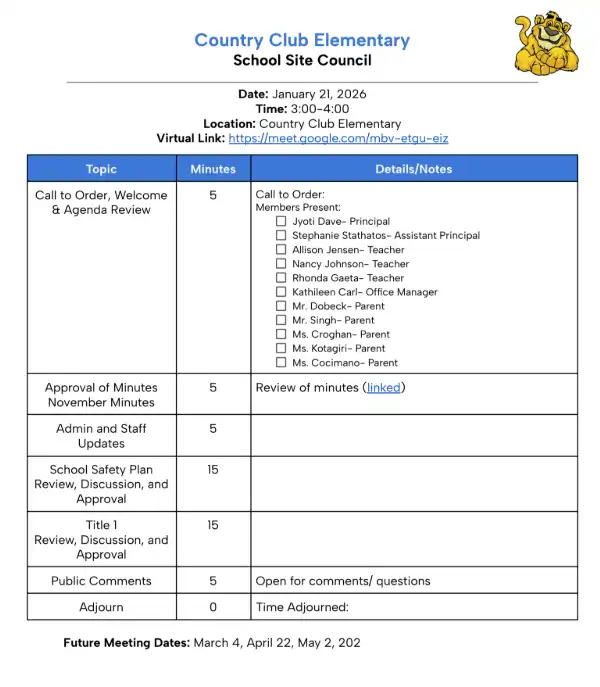 Country Club Elementary
School Site Council

Date: January 21, 2026
Time: 3:00-4:00
Location: Country Club Elementary
Virtual Link: https://meet.google.com/mbv-etgu-eiz

| Topic | Minutes | Details/Notes |
|---|---|---|
| Call to Order, Welcome & Agenda Review | 5 | Call to Order: Members Present: ☐ Jyoti Dave- Principal ☐ Stephanie Stathatos- Assistant Principal ☐ Allison Jensen- Teacher ☐ Nancy Johnson- Teacher ☐ Rhonda Gaeta- Teacher ☐ Kathileen Carl- Office Manager ☐ Mr. Dobeck- Parent ☐ Mr. Singh- Parent ☐ Ms. Croghan- Parent ☐ Ms. Kotagiri- Parent ☐ Ms. Cocimano- Parent |
| Approval of Minutes November Minutes | 5 | Review of minutes (linked) |
| Admin and Staff Updates | 5 | |
| School Safety Plan Review, Discussion, and Approval | 15 | |
| Title 1 Review, Discussion, and Approval | 15 | |
| Public Comments | 5 | Open for comments/ questions |
| Adjourn | 0 | Time Adjourned: |

Future Meeting Dates: March 4, April 22, May 2, 202